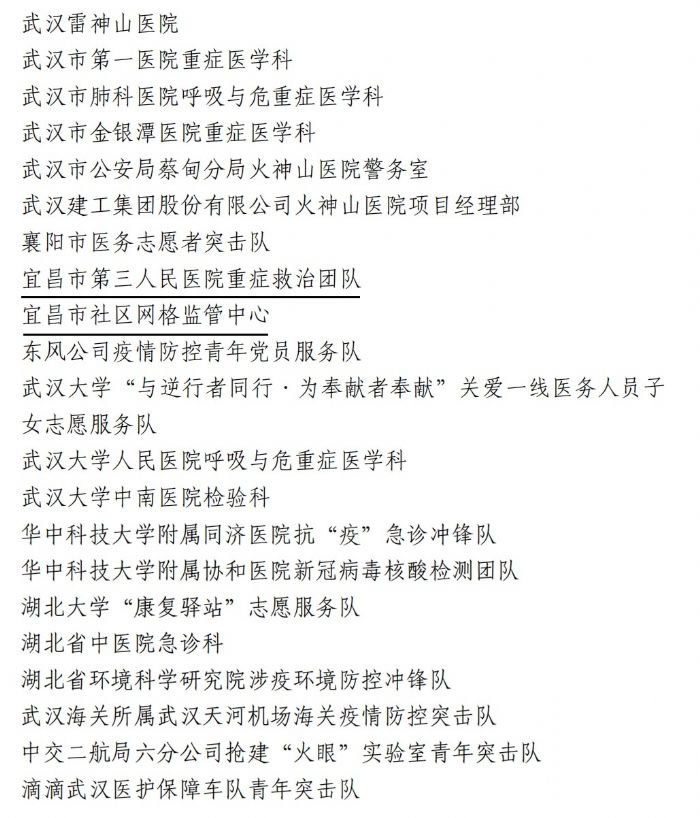 武汉雷神山医院
武汉市第一医院重症医学科
武汉市肺科医院呼吸与危重症医学科
武汉市金银潭医院重症医学科
武汉市公安局蔡甸分局火神山医院警务室
武汉建工集团股份有限公司火神山医院项目经理部
襄阳市医务志愿者突击队
宜昌市第三人民医院重症救治团队
宜昌市社区网格监管中心
东风公司疫情防控青年党员服务队
武汉大学“与逆行者同行·为奉献者奉献”关爱一线医务人员子女志愿服务队
武汉大学人民医院呼吸与危重症医学科
武汉大学中南医院检验科
华中科技大学附属同济医院抗“疫”急诊冲锋队
华中科技大学附属协和医院新冠病毒核酸检测团队
湖北大学“康复驿站”志愿服务队
湖北省中医院急诊科
湖北省环境科学研究院涉疫环境防控冲锋队
武汉海关所属武汉天河机场海关疫情防控突击队
中交二航局六分公司抢建“火眼”实验室青年突击队
滴滴武汉医护保障车队青年突击队